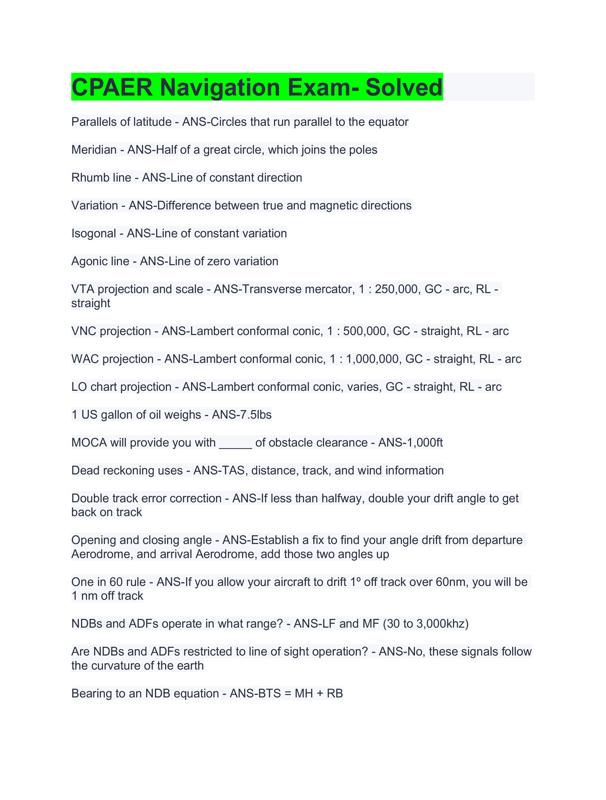 CPAER Navigation Exam- Solved

Parallels of latitude - ANS-Circles that run parallel to the equator

Meridian - ANS-Half of a great circle, which joins the poles

Rhumb line - ANS-Line of constant direction

Variation - ANS-Difference between true and magnetic directions

Isogonal - ANS-Line of constant variation

Agonic line - ANS-Line of zero variation

VTA projection and scale - ANS-Transverse mercator, 1 : 250,000, GC - arc, RL - straight

VNC projection - ANS-Lambert conformal conic, 1 : 500,000, GC - straight, RL - arc

WAC projection - ANS-Lambert conformal conic, 1 : 1,000,000, GC - straight, RL - arc

LO chart projection - ANS-Lambert conformal conic, varies, GC - straight, RL - arc

1 US gallon of oil weighs - ANS-7.5lbs

MOCA will provide you with _____ of obstacle clearance - ANS-1,000ft

Dead reckoning uses - ANS-TAS, distance, track, and wind information

Double track error correction - ANS-If less than halfway, double your drift angle to get back on track

Opening and closing angle - ANS-Establish a fix to find your angle drift from departure Aerodrome, and arrival Aerodrome, add those two angles up

One in 60 rule - ANS-If you allow your aircraft to drift 1º off track over 60nm, you will be 1 nm off track

NDBs and ADFs operate in what range? - ANS-LF and MF (30 to 3,000khz)

Are NDBs and ADFs restricted to line of sight operation? - ANS-No, these signals follow the curvature of the earth

Bearing to an NDB equation - ANS-BTS = MH + RB